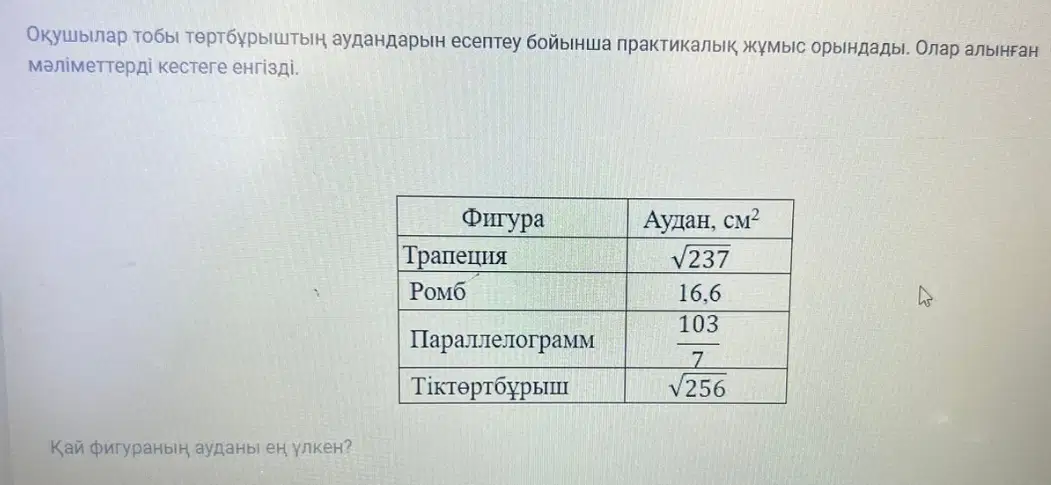 Оқушылар тобы төртбұрыштың аудандарын есептеу бойынша практикалық жұмыс орындады. Олар алынған мәліметтерді кестеге енгізді.

| Фигура | Аудан, $см^2$ |
|---|---|
| Трапеция | $\sqrt{237}$ |
| Ромб | 16,6 |
| Параллелограмм | $\frac{103}{7}$ |
| Тіктөртбұрыш | $\sqrt{256}$ |

Қай фигураның ауданы ең үлкен?